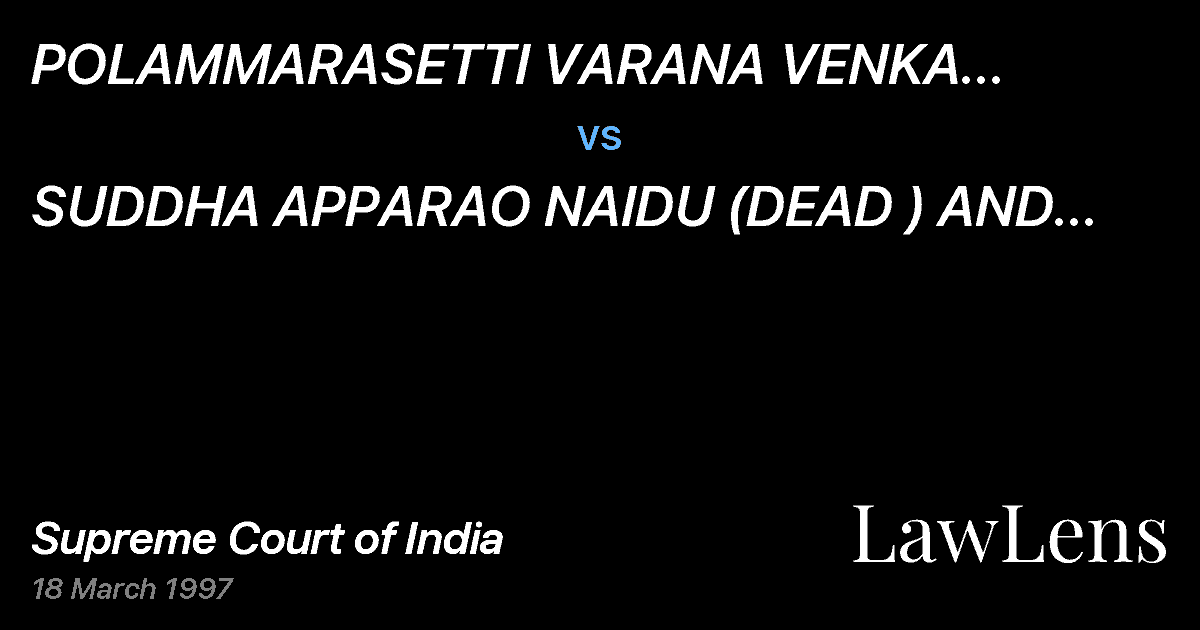 POLAMMARASETTI VARANA VENKA...

vs

SUDDHA APPARAO NAIDU (DEAD ) AND...

Supreme Court of India

18 March 1997

LawLens